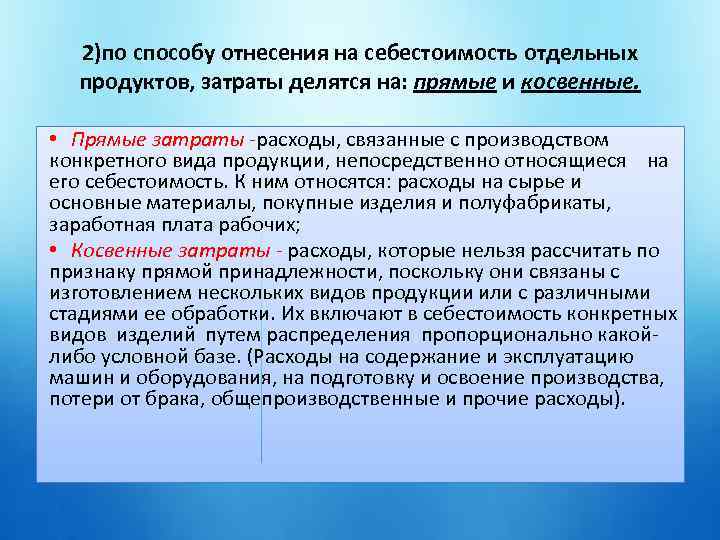 2)по способу отнесения на себестоимость отдельных продуктов, затраты делятся на: прямые и косвенные.

• Прямые затраты -расходы, связанные с производством конкретного вида продукции, непосредственно относящиеся на его себестоимость. К ним относятся: расходы на сырье и основные материалы, покупные изделия и полуфабрикаты, заработная плата рабочих;

• Косвенные затраты - расходы, которые нельзя рассчитать по признаку прямой принадлежности, поскольку они связаны с изготовлением нескольких видов продукции или с различными стадиями ее обработки. Их включают в себестоимость конкретных видов изделий путем распределения пропорционально какой-либо условной базе. (Расходы на содержание и эксплуатацию машин и оборудования, на подготовку и освоение производства, потери от брака, общепроизводственные и прочие расходы).